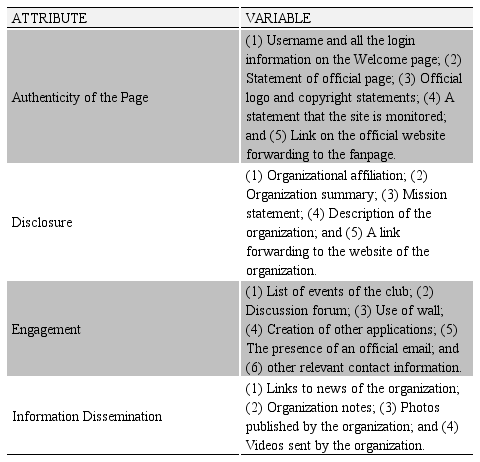 | ATTRIBUTE | VARIABLE |
|---|---|
| Authenticity of the Page | (1) Username and all the login information on the Welcome page; (2) Statement of official page; (3) Official logo and copyright statements; (4) A statement that the site is monitored; and (5) Link on the official website forwarding to the fanpage. |
| Disclosure | (1) Organizational affiliation; (2) Organization summary; (3) Mission statement; (4) Description of the organization; and (5) A link forwarding to the website of the organization. |
| Engagement | (1) List of events of the club; (2) Discussion forum; (3) Use of wall; (4) Creation of other applications; (5) The presence of an official email; and (6) other relevant contact information. |
| Information Dissemination | (1) Links to news of the organization; (2) Organization notes; (3) Photos published by the organization; and (4) Videos sent by the organization. |